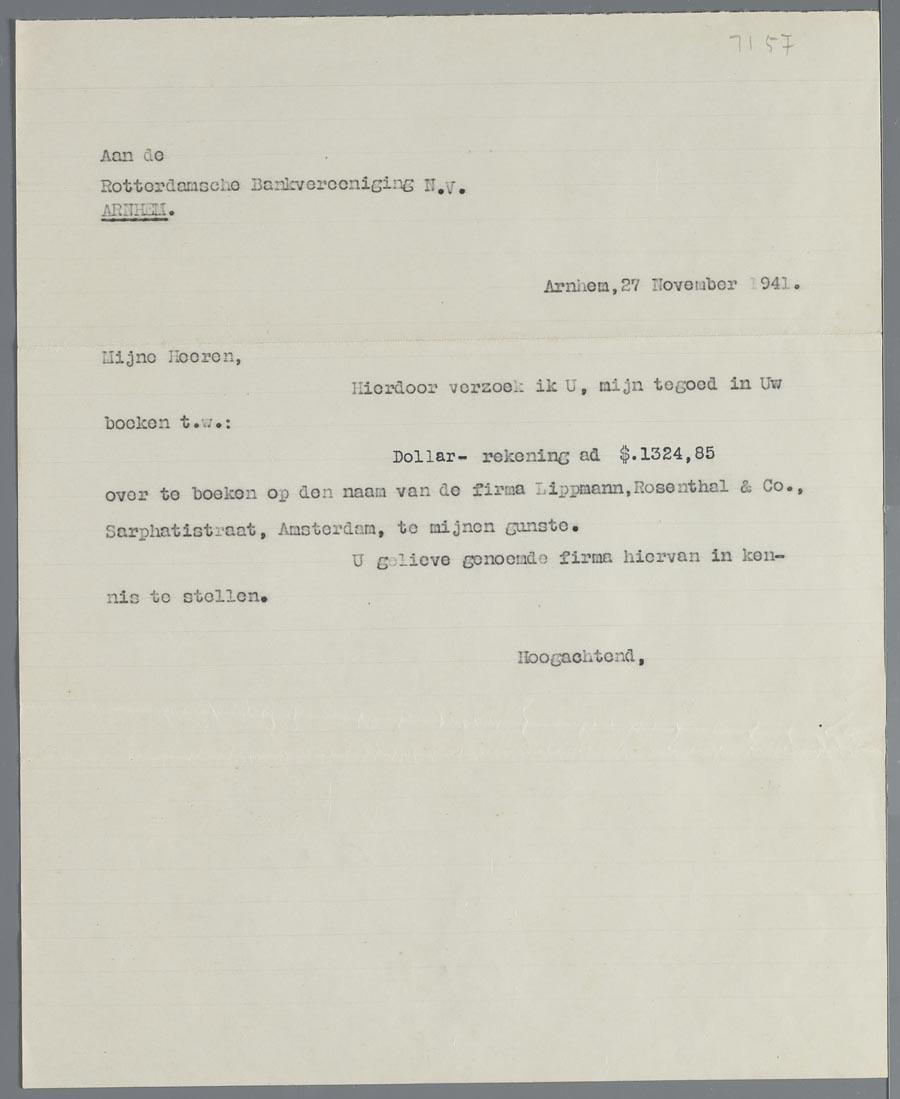 7157

Aan de
Rotterdamsche Bankvereeniging N.V.
ARNHEM.

Arnhem,27 November 1941.

Mijne Heeren,

Hierdoor verzoek ik U, mijn tegoed in Uw boeken t.w.:

Dollar- rekening ad $.1324,85

over te boeken op den naam van de firma Lippmann,Rosenthal & Co., Sarphatistraat, Amsterdam, te mijnen gunste.

U gelieve genoemde firma hiervan in kennis te stellen.

Hoogachtend,